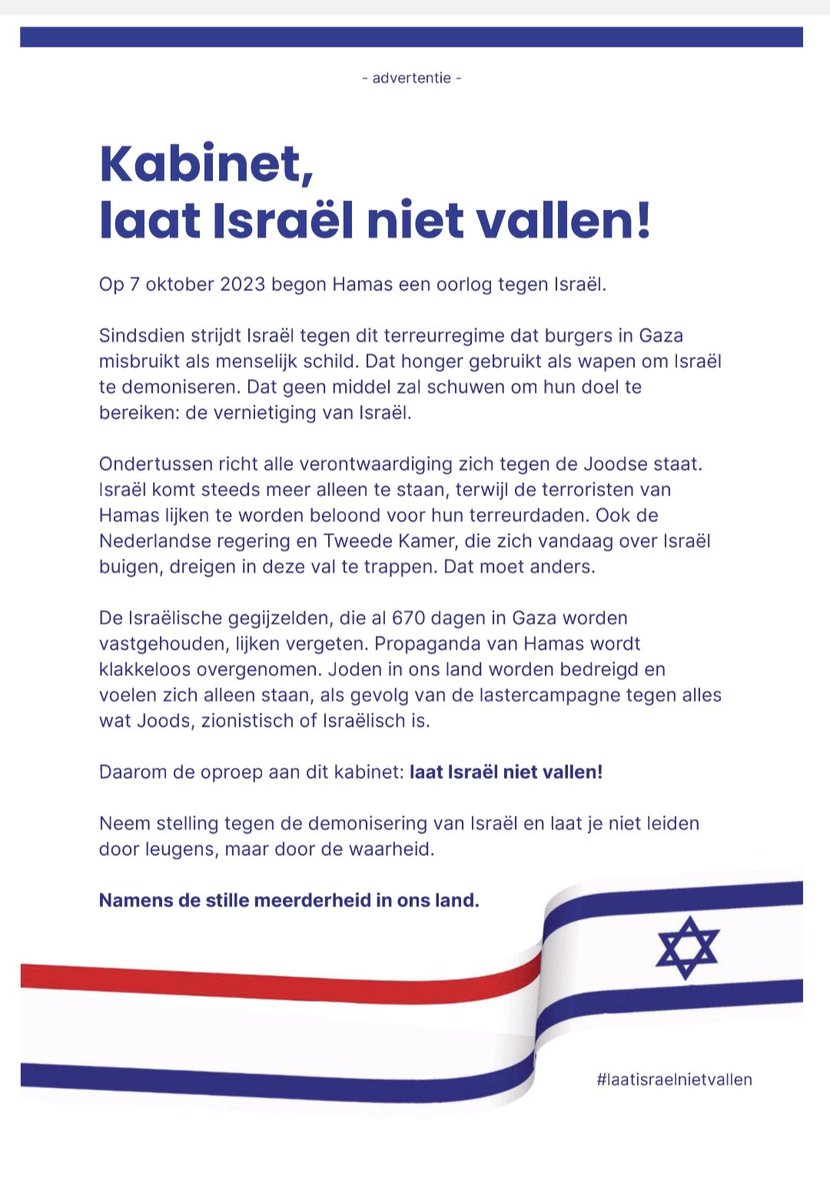 - advertentie -

Kabinet, laat Israël niet vallen!

Op 7 oktober 2023 begon Hamas een oorlog tegen Israël.

Sindsdien strijdt Israël tegen dit terreurregime dat burgers in Gaza misbruikt als menselijk schild. Dat honger gebruikt als wapen om Israël te demoniseren. Dat geen middel zal schuwen om hun doel te bereiken: de vernietiging van Israël.

Ondertussen richt alle verontwaardiging zich tegen de Joodse staat. Israël komt steeds meer alleen te staan, terwijl de terroristen van Hamas lijken te worden beloond voor hun terreurdaden. Ook de Nederlandse regering en Tweede Kamer, die zich vandaag over Israël buigen, dreigen in deze val te trappen. Dat moet anders.

De Israëlische gegijzelden, die al 670 dagen in Gaza worden vastgehouden, lijken vergeten. Propaganda van Hamas wordt klakkeloos overgenomen. Joden in ons land worden bedreigd en voelen zich alleen staan, als gevolg van de lastercampagne tegen alles wat Joods, zionistisch of Israëlisch is.

Daarom de oproep aan dit kabinet: laat Israël niet vallen!

Neem stelling tegen de demonisering van Israël en laat je niet leiden door leugens, maar door de waarheid.

Namens de stille meerderheid in ons land.

#laatisraelnietvallen